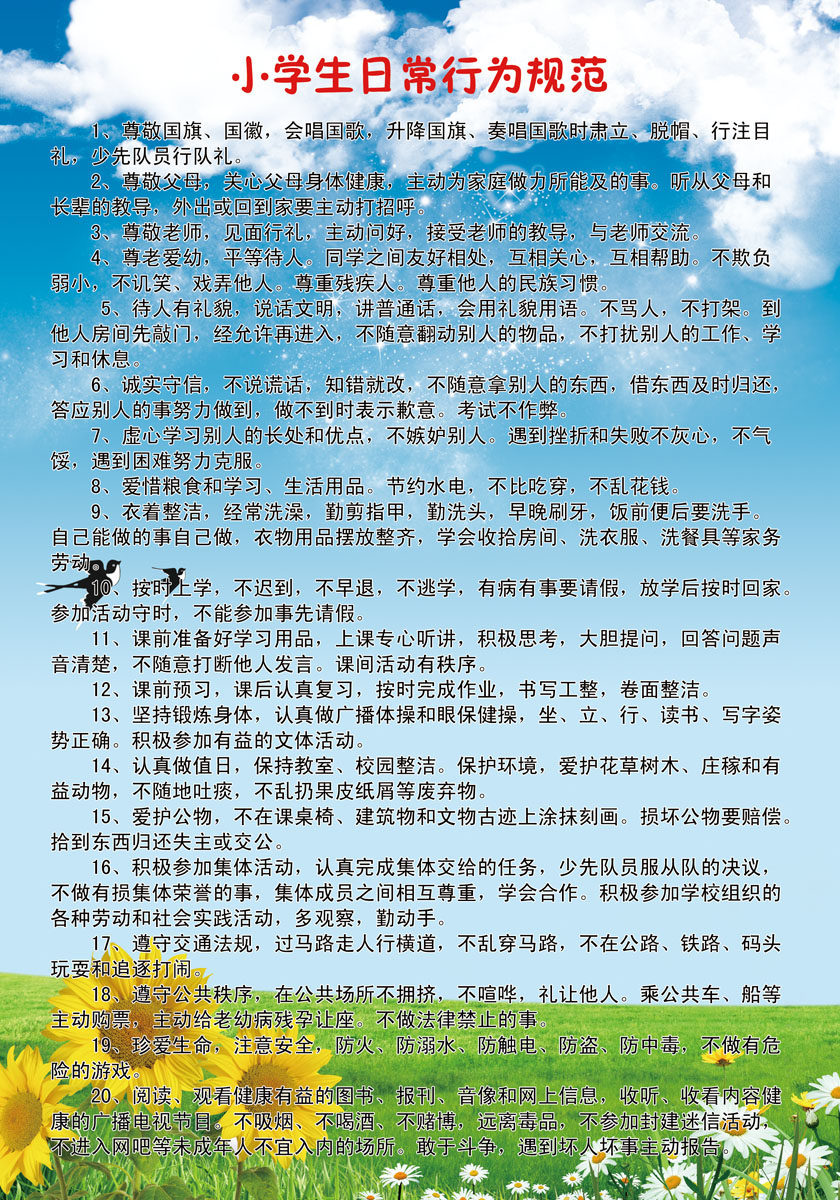 小学生日常行为规范

1、尊敬国旗、国徽，会唱国歌，升降国旗、奏唱国歌时肃立、脱帽、行注目礼，少先队员行队礼。

2、尊敬父母，关心父母身体健康，主动为家庭做力所能及的事。听从父母和长辈的教导，外出或回到家要主动打招呼。

3、尊敬老师，见面行礼，主动问好，接受老师的教导，与老师交流。

4、尊老爱幼，平等待人。同学之间友好相处，互相关心，互相帮助。不欺负弱小，不讥笑、戏弄他人。尊重残疾人。尊重他人的民族习惯。

5、待人有礼貌，说话文明，讲普通话，会用礼貌用语。不骂人，不打架。到他人房间先敲门，经允许再进入，不随意翻动别人的物品，不打扰别人的工作、学习和休息。

6、诚实守信，不说谎话，知错就改，不随意拿别人的东西，借东西及时归还，答应别人的事努力做到，做不到时表示歉意。考试不作弊。

7、虚心学习别人的长处和优点，不嫉妒别人。遇到挫折和失败不灰心，不气馁，遇到困难努力克服。

8、爱惜粮食和学习、生活用品。节约水电，不比吃穿，不乱花钱。

9、衣着整洁，经常洗澡，勤剪指甲，勤洗头，早晚刷牙，饭前便后要洗手。自己能做的事自己做，衣物用品摆放整齐，学会收拾房间、洗衣服、洗餐具等家务劳动。

10、按时上学，不迟到，不早退，不逃学，有病有事要请假，放学后按时回家。参加活动守时，不能参加事先请假。

11、课前准备好学习用品，上课专心听讲，积极思考，大胆提问，回答问题声音清楚，不随意打断他人发言。课间活动有秩序。

12、课前预习，课后认真复习，按时完成作业，书写工整，卷面整洁。

13、坚持锻炼身体，认真做广播体操和眼保健操，坐、立、行、读书、写字姿势正确。积极参加有益的文体活动。

14、认真做值日，保持教室、校园整洁。保护环境，爱护花草树木、庄稼和有益动物，不随地吐痰，不乱扔果皮纸屑等废弃物。

15、爱护公物，不在课桌椅、建筑物和文物古迹上涂抹刻画。损坏公物要赔偿。拾到东西归还失主或交公。

16、积极参加集体活动，认真完成集体交给的任务，少先队员服从队的决议，不做有损集体荣誉的事，集体成员之间相互尊重，学会合作。积极参加学校组织的各种劳动和社会实践活动，多观察，勤动手。

17、遵守交通法规，过马路走人行横道，不乱穿马路，不在公路、铁路、码头玩耍和追逐打闹。

18、遵守公共秩序，在公共场所不拥挤，不喧哗，礼让他人。乘公共车、船等主动购票，主动给老幼病残孕让座。不做法律禁止的事。

19、珍爱生命，注意安全，防火、防溺水、防触电、防盗、防中毒，不做有危险的游戏。

20、阅读、观看健康有益的图书、报刊、音像和网上信息，收听、收看内容健康的广播电视节目。不吸烟、不喝酒、不赌博，远离毒品，不参加封建迷信活动，不进入网吧等未成年人不宜入内的场所。敢于斗争，遇到坏人坏事主动报告。